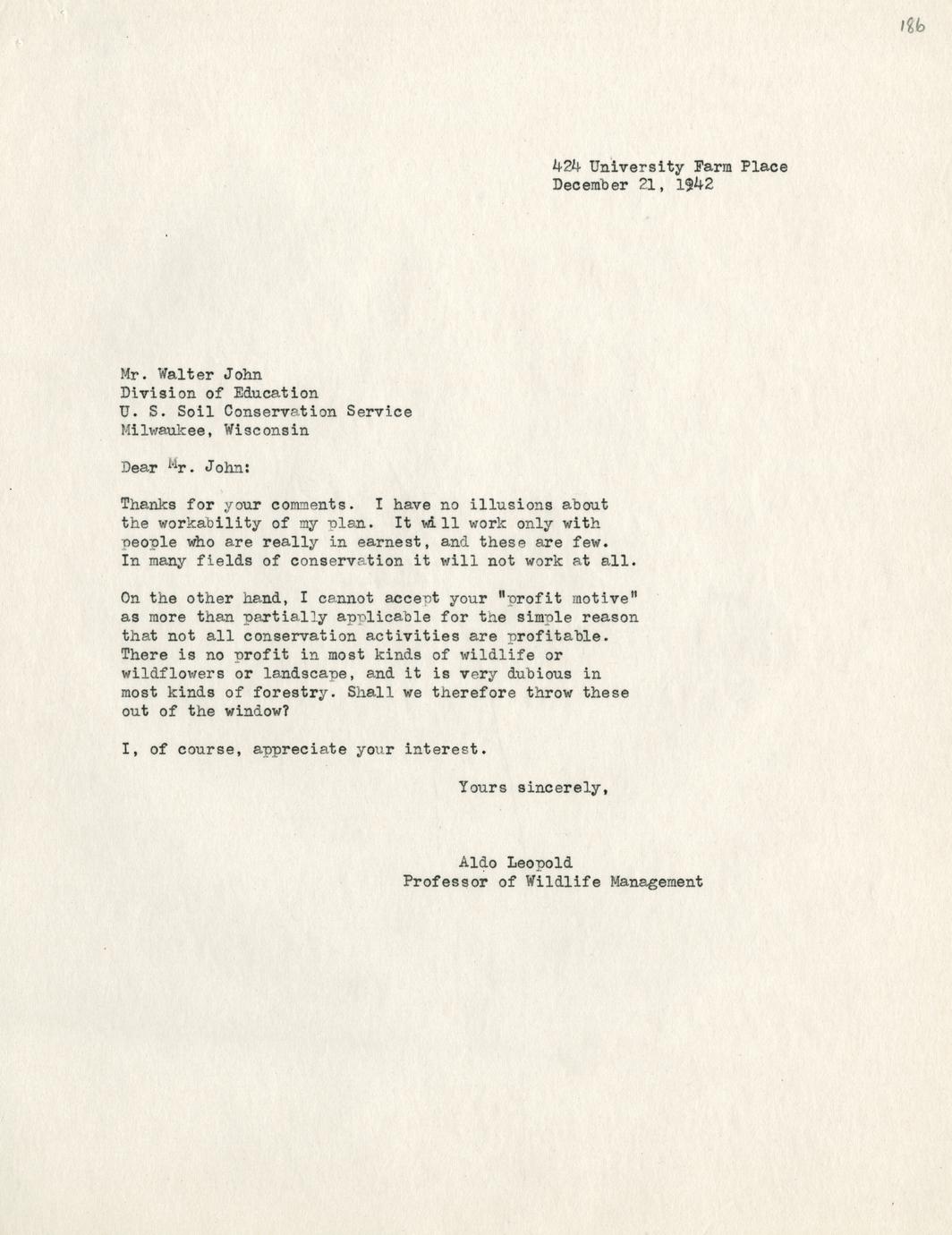 186

424 University Farm Place
December 21, 1942

Mr. Walter John
Division of Education
U. S. Soil Conservation Service
Milwaukee, Wisconsin

Dear Mr. John:

Thanks for your comments. I have no illusions about the workability of my plan. It will work only with people who are really in earnest, and these are few. In many fields of conservation it will not work at all.

On the other hand, I cannot accept your "profit motive" as more than partially applicable for the simple reason that not all conservation activities are profitable. There is no profit in most kinds of wildlife or wildflowers or landscape, and it is very dubious in most kinds of forestry. Shall we therefore throw these out of the window?

I, of course, appreciate your interest.

Yours sincerely,

Aldo Leopold
Professor of Wildlife Management